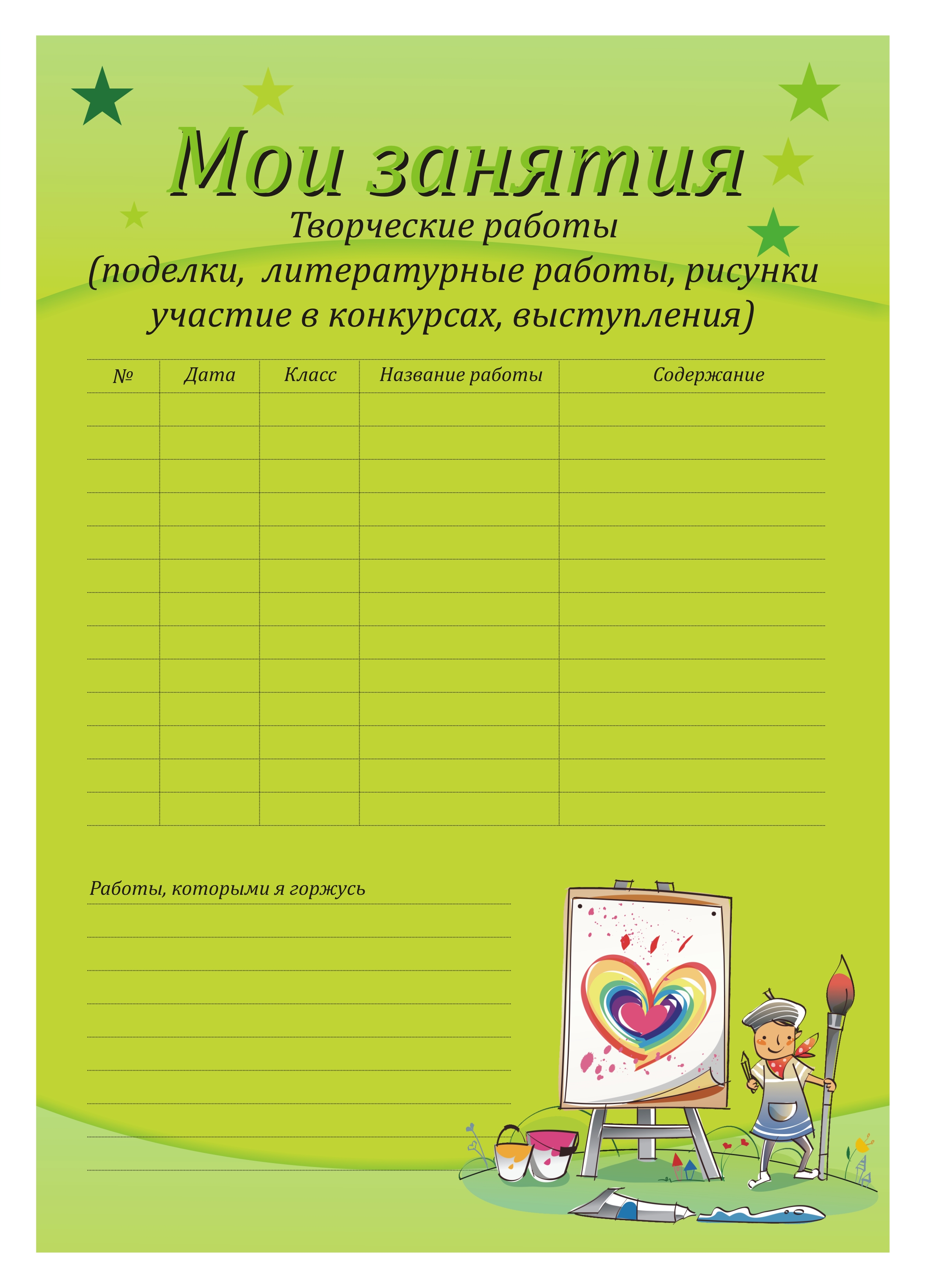 Мои занятия
Творческие работы
(поделки, литературные работы, рисунки участие в конкурсах, выступления)

| № | Дата | Класс | Название работы | Содержание |
|---|---|---|---|---|
| | | | | |
| | | | | |
| | | | | |
| | | | | |
| | | | | |
| | | | | |
| | | | | |
| | | | | |
| | | | | |
| | | | | |
| | | | | |
| | | | | |
| | | | | |

Работы, которыми я горжусь